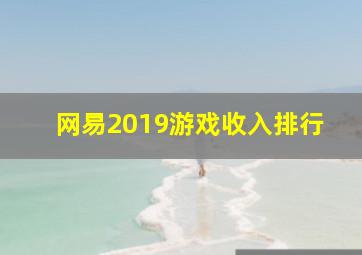 网易2019游戏收入排行